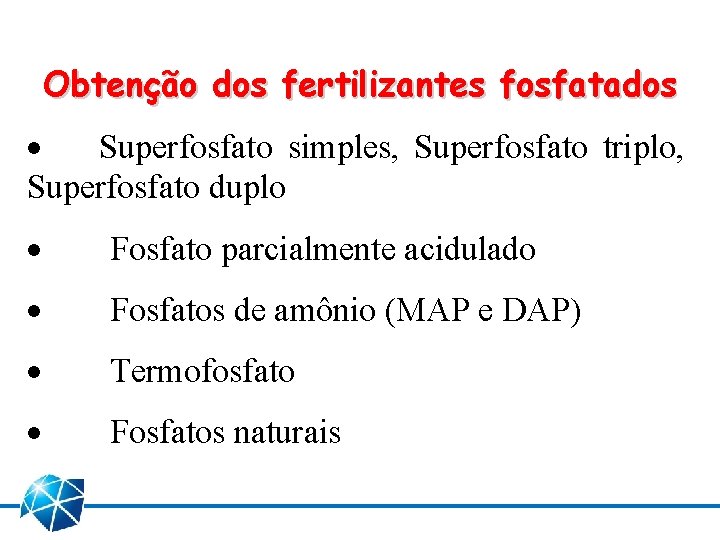 Obtenção dos fertilizantes fosfatados

• Superfosfato simples, Superfosfato triplo, Superfosfato duplo

• Fosfato parcialmente acidulado

• Fosfatos de amônio (MAP e DAP)

• Termofosfato

• Fosfatos naturais